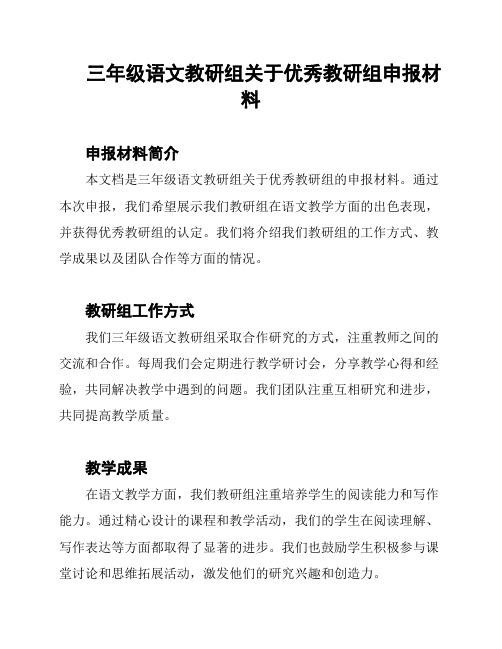 三年级语文教研组关于优秀教研组申报材料

申报材料简介

本文档是三年级语文教研组关于优秀教研组的申报材料。通过本次申报，我们希望展示我们教研组在语文教学方面的出色表现，并获得优秀教研组的认定。我们将介绍我们教研组的工作方式、教学成果以及团队合作等方面的情况。

教研组工作方式

我们三年级语文教研组采取合作研究的方式，注重教师之间的交流和合作。每周我们会定期进行教学研讨会，分享教学心得和经验，共同解决教学中遇到的问题。我们团队注重互相研究和进步，共同提高教学质量。

教学成果

在语文教学方面，我们教研组注重培养学生的阅读能力和写作能力。通过精心设计的课程和教学活动，我们的学生在阅读理解、写作表达等方面都取得了显著的进步。我们也鼓励学生积极参与课堂讨论和思维拓展活动，激发他们的研究兴趣和创造力。